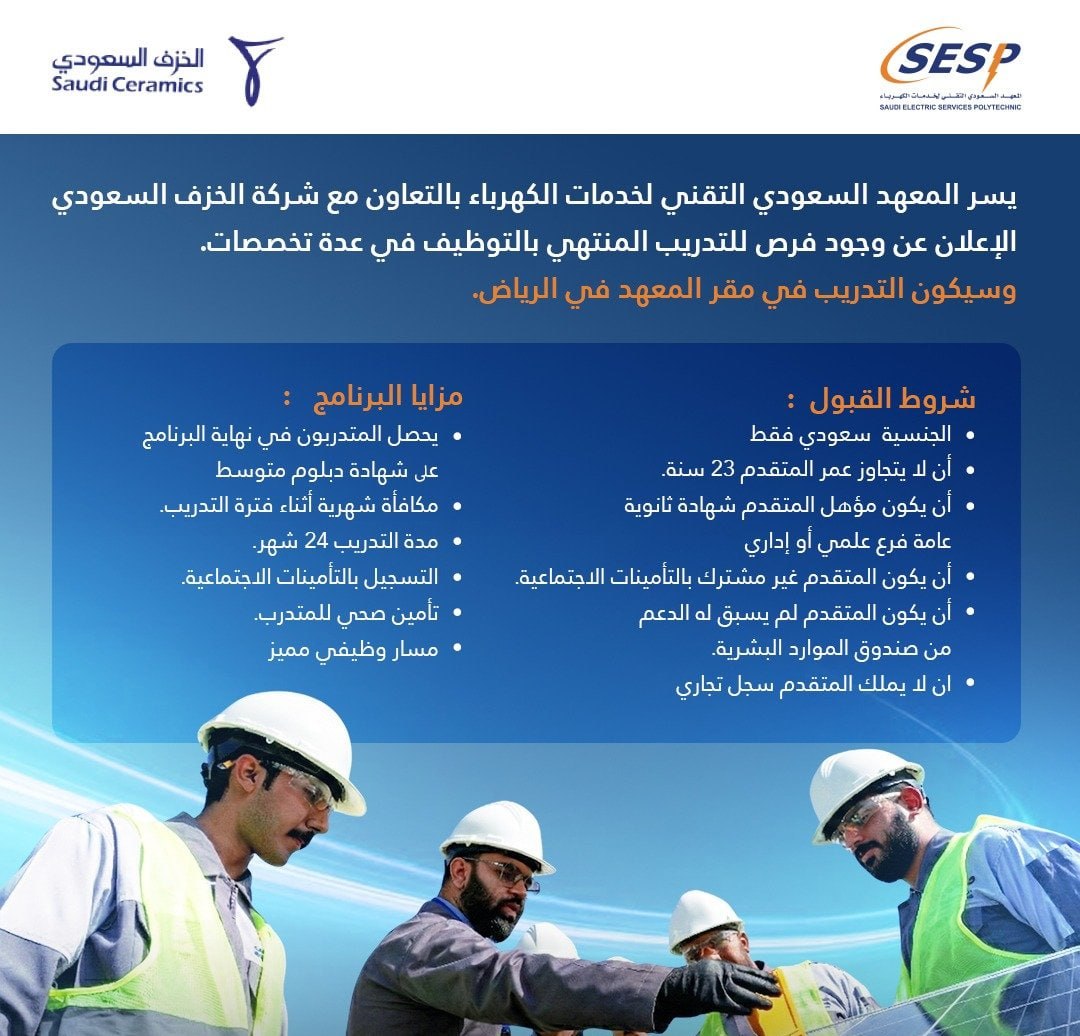 SESP
المعهد السعودي التقني لخدمات الكهرباء
SAUDI ELECTRIC SERVICES POLYTECHNIC

الخزف السعودي
Saudi Ceramics

يسر المعهد السعودي التقني لخدمات الكهرباء بالتعاون مع شركة الخزف السعودي الإعلان عن وجود فرص للتدريب المنتهي بالتوظيف في عدة تخصصات.

وسيكون التدريب في مقر المعهد في الرياض.

شروط القبول :

• الجنسية سعودي فقط
• أن لا يتجاوز عمر المتقدم 23 سنة.
• أن يكون مؤهل المتقدم شهادة ثانوية عامة فرع علمي أو إداري
• أن يكون المتقدم غير مشترك بالتأمينات الاجتماعية.
• أن يكون المتقدم لم يسبق له الدعم من صندوق الموارد البشرية.
• ان لا يملك المتقدم سجل تجاري

مزايا البرنامج :

• يحصل المتدربون في نهاية البرنامج على شهادة دبلوم متوسط
• مكافأة شهرية أثناء فترة التدريب.
• مدة التدريب 24 شهر.
• التسجيل بالتأمينات الاجتماعية.
• تأمين صحي للمتدرب.
• مسار وظيفي مميز